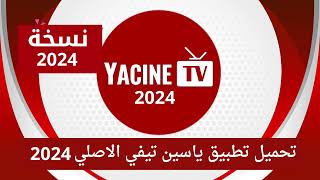 نسخة
2024

YACINE TV
2024

تحميل تطبيق ياسين تيفي الاصلي 2024